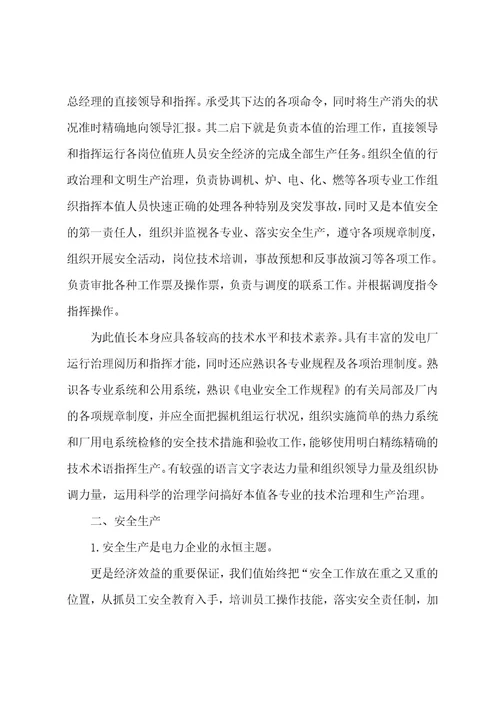 总经理的直接领导和指挥。承受其下达的各项命令，同时将生产消失的状况准时精确地向领导汇报。其二启下就是负责本值的治理工作，直接领导和指挥运行各岗位值班人员安全经济的完成全部生产任务。组织全值的行政治理和文明生产治理，负责协调机、炉、电、化、燃等各项专业工作组织指挥本值人员快速正确的处理各种特别及突发事故，同时又是本值安全的第一责任人，组织并监视各专业、落实安全生产，遵守各项规章制度，组织开展安全活动，岗位技术培训，事故预想和反事故演习等各项工作。负责审批各种工作票及操作票，负责与调度的联系工作。并根据调度指令指挥操作。

为此值长本身应具备较高的技术水平和技术素养。具有丰富的发电厂运行治理阅历和指挥才能，同时还应熟识各专业规程及各项治理制度。熟识各专业系统和公用系统，熟识《电业安全工作规程》的有关局部及厂内的各项规章制度，并应全面把握机组运行状况，组织实施简单的热力系统和厂用电系统检修的安全技术措施和验收工作，能够使用明白精练精确的技术术语指挥生产。有较强的语言文字表达力量和组织领导力量及组织协调力量，运用科学的治理学问搞好本值各专业的技术治理和生产治理。

二、安全生产

1.安全生产是电力企业的永恒主题。

更是经济效益的重要保证，我们值始终把“安全工作放在重之又重的位置，从抓员工安全教育入手，培训员工操作技能，落实安全责任制，加